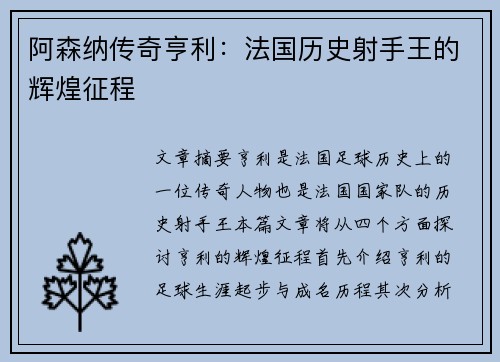 阿森纳传奇亨利：法国历史射手王的辉煌征程

文章摘要亨利是法国足球历史上的一位传奇人物也是法国国家队的历史射手王本篇文章将从四个方面探讨亨利的辉煌征程首先介绍亨利的足球生涯起步与成名历程其次分析